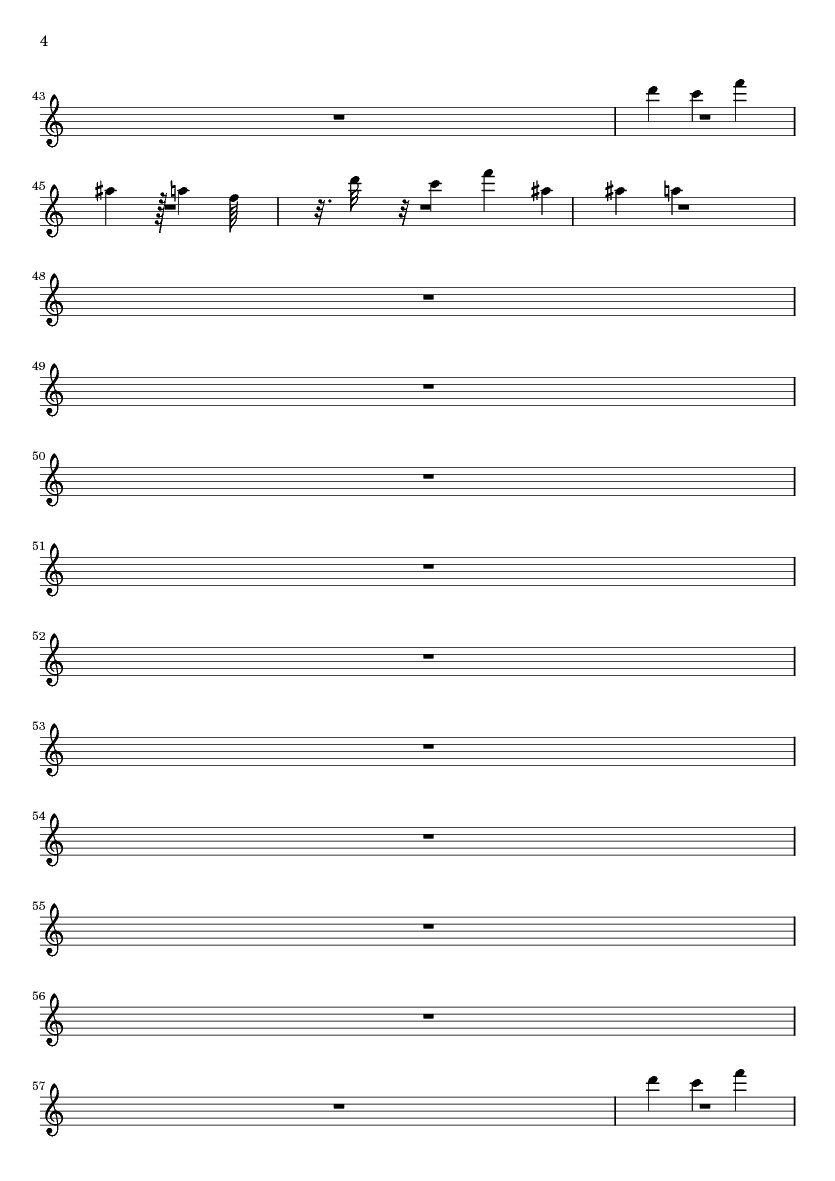 4

43

45

48

49

50

51

52

53

54

55

56

57